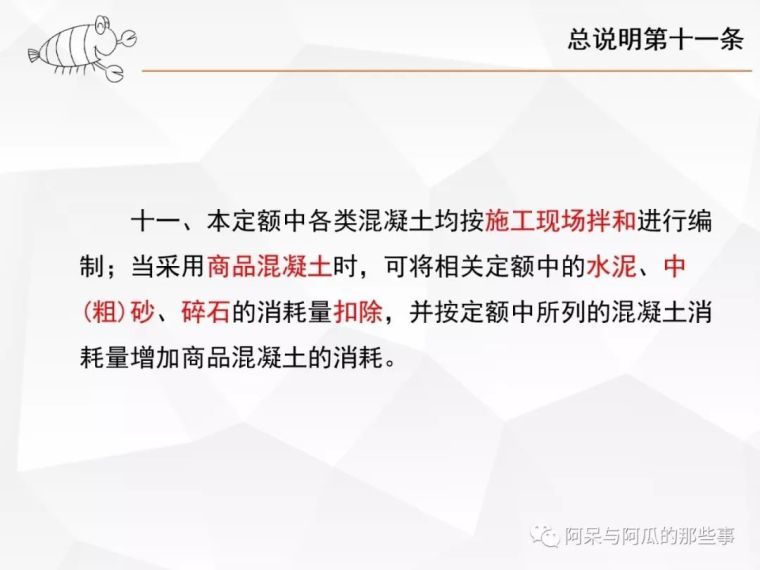 总说明第十一条

十一、本定额中各类混凝土均按施工现场拌和进行编制；当采用商品混凝土时，可将相关定额中的水泥、中(粗)砂、碎石的消耗量扣除，并按定额中所列的混凝土消耗量增加商品混凝土的消耗。

阿呆与阿瓜的那些事